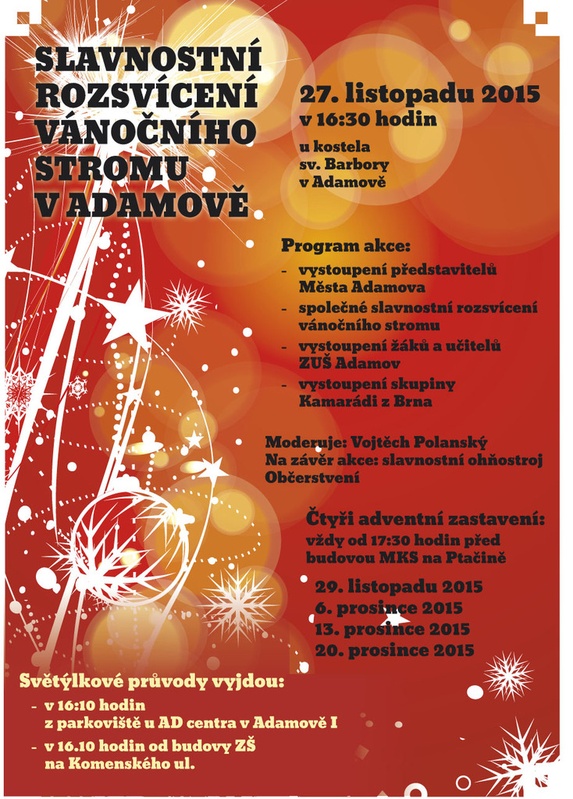 SLAVNOSTNÍ ROZSVÍCENÍ VÁNOČNÍHO STROMU V ADAMOVĚ

27. listopadu 2015
v 16:30 hodin
u kostela
sv. Barbory
v Adamově

Program akce:
- vystoupení představitelů Města Adamova
- společné slavnostní rozsvícení vánočního stromu
- vystoupení žáků a učitelů ZUŠ Adamov
- vystoupení skupiny Kamarádi z Brna

Moderuje: Vojtěch Polanský
Na závěr akce: slavnostní ohňostroj
Občerstvení

Čtyři adventní zastavení:
vždy od 17:30 hodin před budovou MKS na Ptačině
29. listopadu 2015
6. prosince 2015
13. prosince 2015
20. prosince 2015

Světýlkové průvody vyjdou:
- v 16:10 hodin z parkoviště u AD centra v Adamově I
- v 16.10 hodin od budovy ZŠ na Komenského ul.